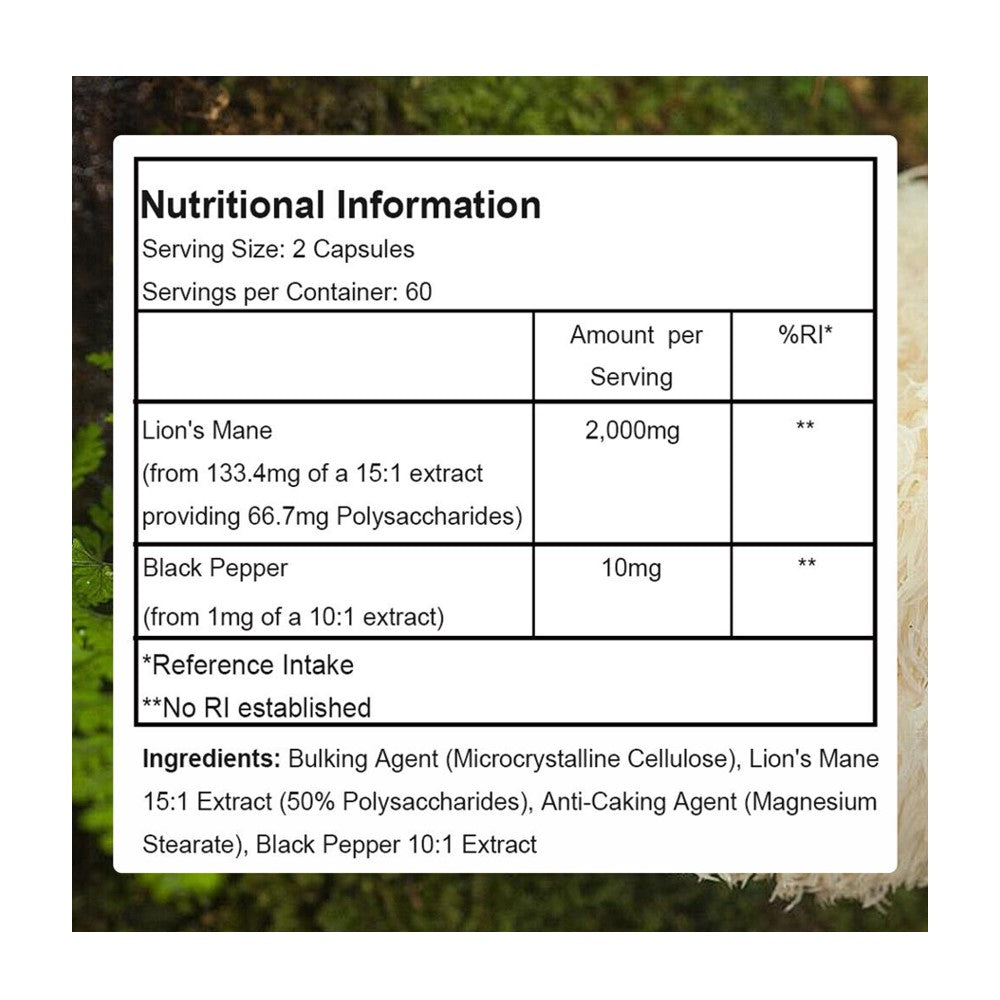 Nutritional Information
Serving Size: 2 Capsules
Servings per Container: 60

|  | Amount per Serving | %RI* |
|---|---|---|
| Lion's Mane (from 133.4mg of a 15:1 extract providing 66.7mg Polysaccharides) | 2,000mg | ** |
| Black Pepper (from 1mg of a 10:1 extract) | 10mg | ** |

*Reference Intake
**No RI established

Ingredients: Bulking Agent (Microcrystalline Cellulose), Lion's Mane 15:1 Extract (50% Polysaccharides), Anti-Caking Agent (Magnesium Stearate), Black Pepper 10:1 Extract